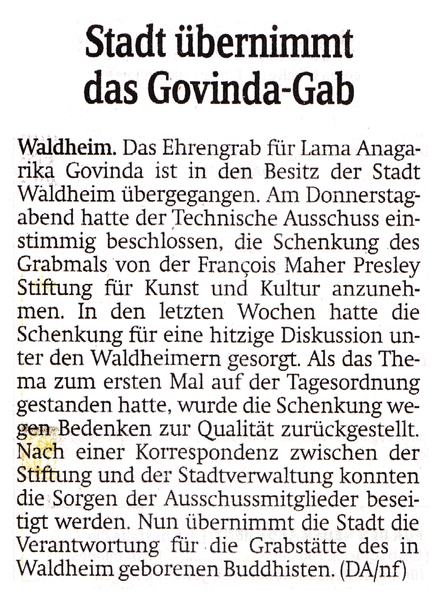 Stadt übernimmt das Govinda-Gab

Waldheim. Das Ehrengrab für Lama Anagarika Govinda ist in den Besitz der Stadt Waldheim übergegangen. Am Donnerstagabend hatte der Technische Ausschuss einstimmig beschlossen, die Schenkung des Grabmals von der François Maher Presley Stiftung für Kunst und Kultur anzunehmen. In den letzten Wochen hatte die Schenkung für eine hitzige Diskussion unter den Waldheimern gesorgt. Als das Thema zum ersten Mal auf der Tagesordnung gestanden hatte, wurde die Schenkung wegen Bedenken zur Qualität zurückgestellt. Nach einer Korrespondenz zwischen der Stiftung und der Stadtverwaltung konnten die Sorgen der Ausschussmitglieder beseitigt werden. Nun übernimmt die Stadt die Verantwortung für die Grabstätte des in Waldheim geborenen Buddhisten. (DA/nf)